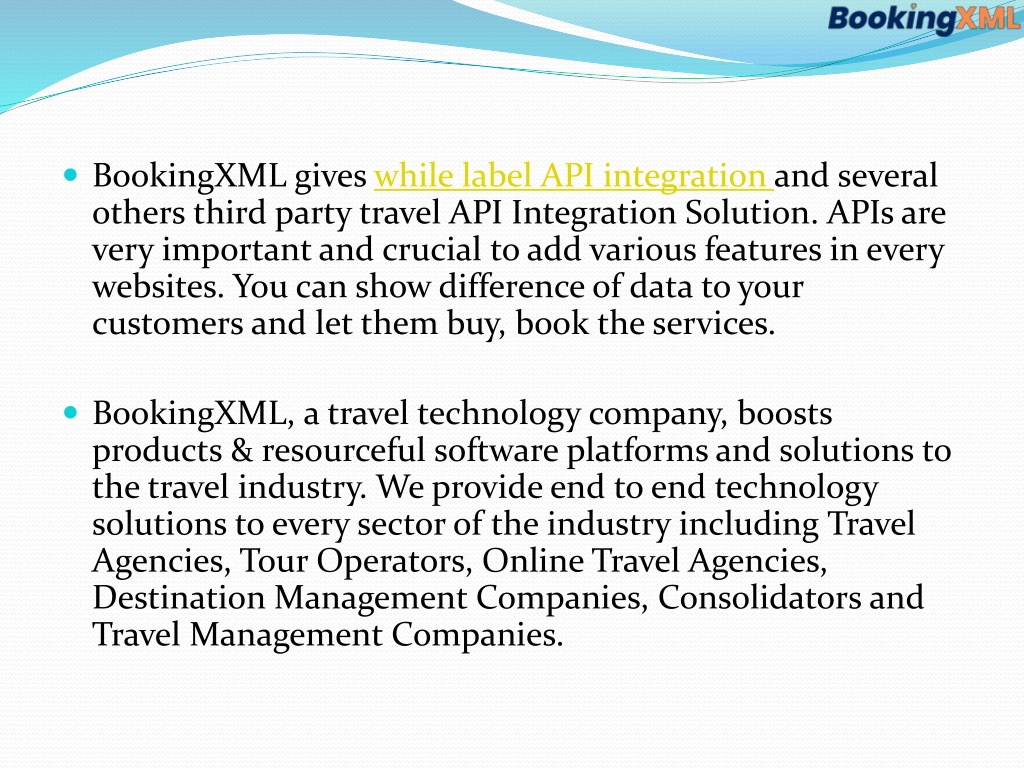 BookingXML

BookingXML gives while label API integration and several others third party travel API Integration Solution. APIs are very important and crucial to add various features in every websites. You can show difference of data to your customers and let them buy, book the services.

BookingXML, a travel technology company, boosts products & resourceful software platforms and solutions to the travel industry. We provide end to end technology solutions to every sector of the industry including Travel Agencies, Tour Operators, Online Travel Agencies, Destination Management Companies, Consolidators and Travel Management Companies.